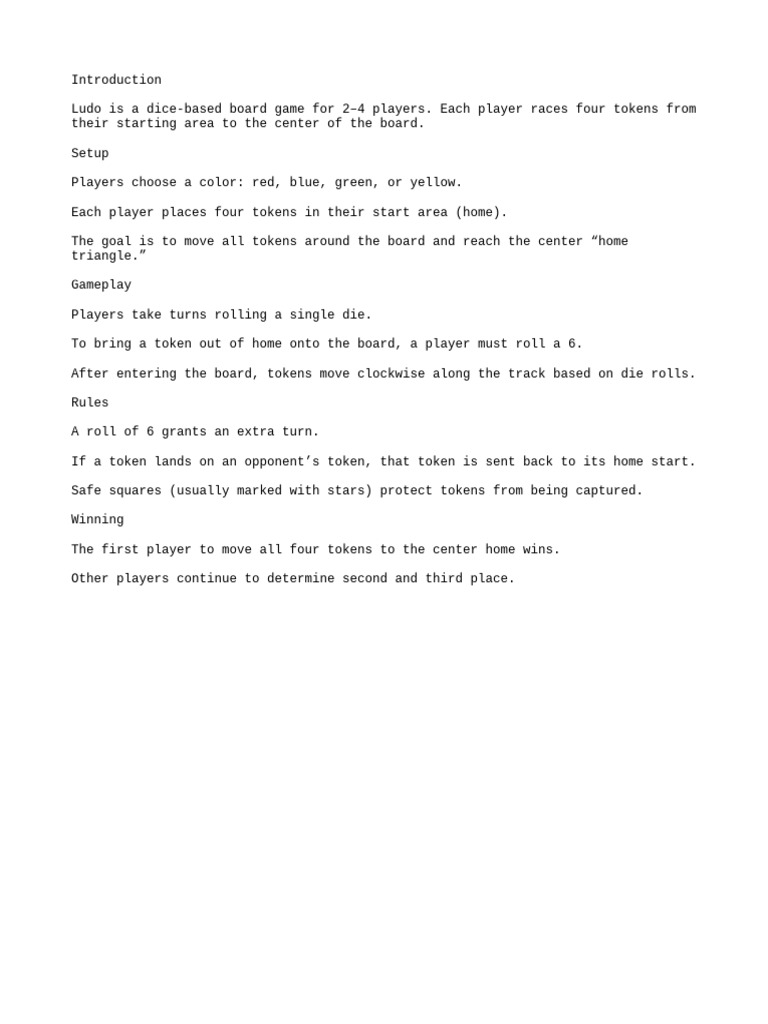 Introduction

Ludo is a dice-based board game for 2–4 players. Each player races four tokens from their starting area to the center of the board.

Setup

Players choose a color: red, blue, green, or yellow.

Each player places four tokens in their start area (home).

The goal is to move all tokens around the board and reach the center “home triangle.”

Gameplay

Players take turns rolling a single die.

To bring a token out of home onto the board, a player must roll a 6.

After entering the board, tokens move clockwise along the track based on die rolls.

Rules

A roll of 6 grants an extra turn.

If a token lands on an opponent’s token, that token is sent back to its home start.

Safe squares (usually marked with stars) protect tokens from being captured.

Winning

The first player to move all four tokens to the center home wins.

Other players continue to determine second and third place.